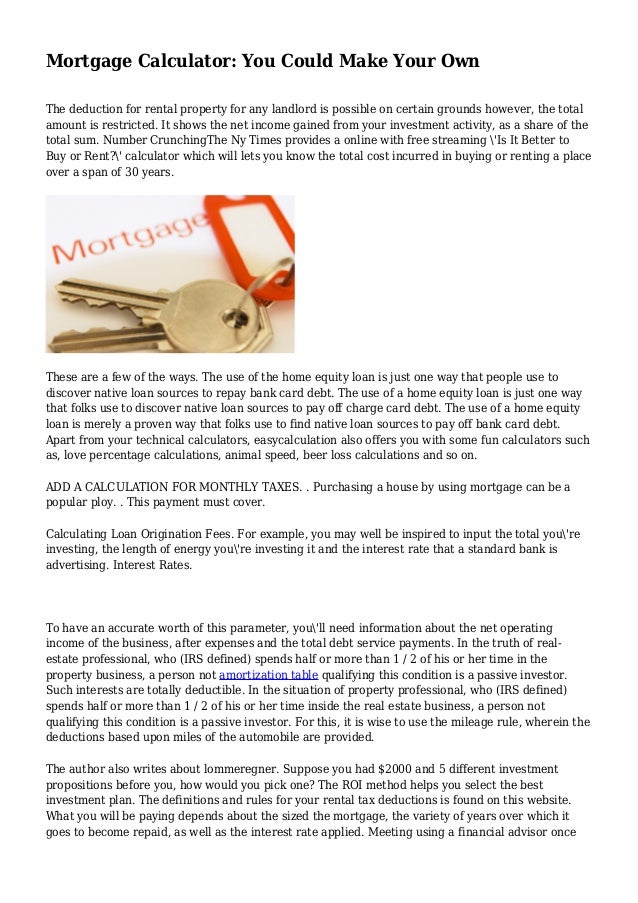 Mortgage Calculator: You Could Make Your Own

The deduction for rental property for any landlord is possible on certain grounds however, the total amount is restricted. It shows the net income gained from your investment activity, as a share of the total sum. Number CrunchingThe Ny Times provides a online with free streaming \'Is It Better to Buy or Rent?\' calculator which will lets you know the total cost incurred in buying or renting a place over a span of 30 years.

Mortgage

These are a few of the ways. The use of the home equity loan is just one way that people use to discover native loan sources to repay bank card debt. The use of a home equity loan is just one way that folks use to discover native loan sources to pay off charge card debt. The use of a home equity loan is merely a proven way that folks use to find native loan sources to pay off bank card debt. Apart from your technical calculators, easycalculation also offers you with some fun calculators such as, love percentage calculations, animal speed, beer loss calculations and so on.

ADD A CALCULATION FOR MONTHLY TAXES. . Purchasing a house by using mortgage can be a popular ploy. . This payment must cover.

Calculating Loan Origination Fees. For example, you may well be inspired to input the total you\'re investing, the length of energy you\'re investing it and the interest rate that a standard bank is advertising. Interest Rates.

To have an accurate worth of this parameter, you\'ll need information about the net operating income of the business, after expenses and the total debt service payments. In the truth of real-estate professional, who (IRS defined) spends half or more than 1 / 2 of his or her time in the property business, a person not amortization table qualifying this condition is a passive investor. Such interests are totally deductible. In the situation of property professional, who (IRS defined) spends half or more than 1 / 2 of his or her time inside the real estate business, a person not qualifying this condition is a passive investor. For this, it is wise to use the mileage rule, wherein the deductions based upon miles of the automobile are provided.

The author also writes about lommeregner. Suppose you had $2000 and 5 different investment propositions before you, how would you pick one? The ROI method helps you select the best investment plan. The definitions and rules for your rental tax deductions is found on this website. What you will be paying depends about the sized the mortgage, the variety of years over which it goes to become repaid, as well as the interest rate applied. Meeting using a financial advisor once